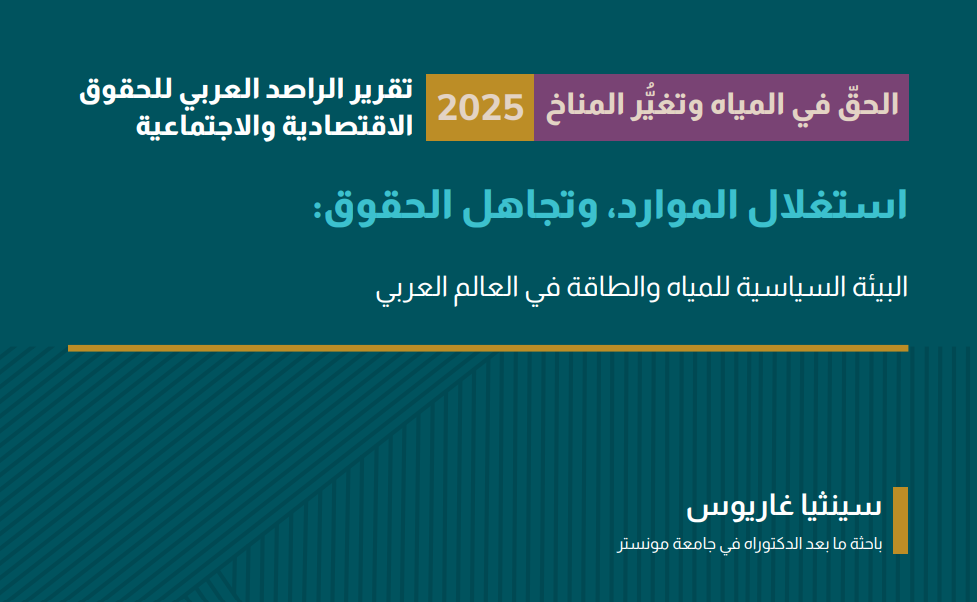 الحقّ في المياه وتغيُّر المناخ 2025

تقرير الراصد العربي للحقوق الاقتصادية والاجتماعية

استغلال الموارد، وتجاهل الحقوق:

البيئة السياسية للمياه والطاقة في العالم العربي

سينثيا غاريوس

باحثة ما بعد الدكتوراه في جامعة مونستر